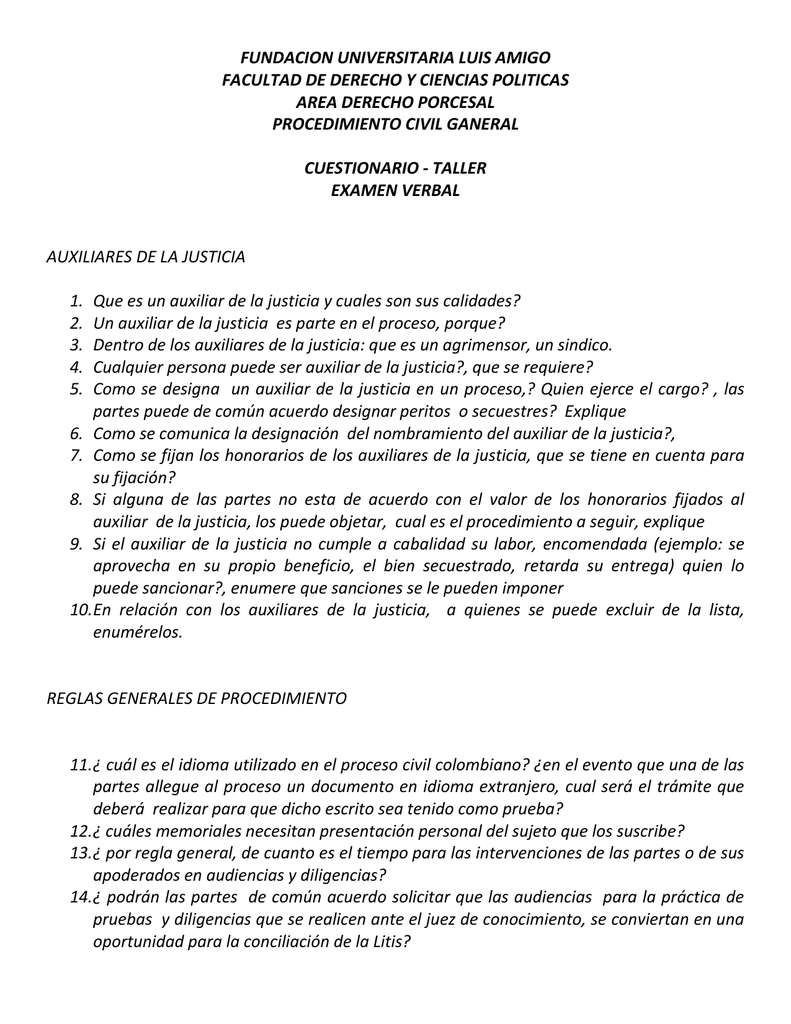 FUNDACION UNIVERSITARIA LUIS AMIGO
FACULTAD DE DERECHO Y CIENCIAS POLITICAS
AREA DERECHO PORCESAL
PROCEDIMIENTO CIVIL GANERAL

CUESTIONARIO - TALLER
EXAMEN VERBAL

AUXILIARES DE LA JUSTICIA

1. Que es un auxiliar de la justicia y cuales son sus calidades?
2. Un auxiliar de la justicia es parte en el proceso, porque?
3. Dentro de los auxiliares de la justicia: que es un agrimensor, un sindico.
4. Cualquier persona puede ser auxiliar de la justicia?, que se requiere?
5. Como se designa un auxiliar de la justicia en un proceso,? Quien ejerce el cargo? , las partes puede de común acuerdo designar peritos o secuestres? Explique
6. Como se comunica la designación del nombramiento del auxiliar de la justicia?,
7. Como se fijan los honorarios de los auxiliares de la justicia, que se tiene en cuenta para su fijación?
8. Si alguna de las partes no esta de acuerdo con el valor de los honorarios fijados al auxiliar de la justicia, los puede objetar, cual es el procedimiento a seguir, explique
9. Si el auxiliar de la justicia no cumple a cabalidad su labor, encomendada (ejemplo: se aprovecha en su propio beneficio, el bien secuestrado, retarda su entrega) quien lo puede sancionar?, enumere que sanciones se le pueden imponer
10. En relación con los auxiliares de la justicia, a quienes se puede excluir de la lista, enumérelos.

REGLAS GENERALES DE PROCEDIMIENTO

11. ¿ cuál es el idioma utilizado en el proceso civil colombiano? ¿en el evento que una de las partes allegue al proceso un documento en idioma extranjero, cual será el trámite que deberá realizar para que dicho escrito sea tenido como prueba?
12. ¿ cuáles memoriales necesitan presentación personal del sujeto que los suscribe?
13. ¿ por regla general, de cuanto es el tiempo para las intervenciones de las partes o de sus apoderados en audiencias y diligencias?
14. ¿ podrán las partes de común acuerdo solicitar que las audiencias para la práctica de pruebas y diligencias que se realicen ante el juez de conocimiento, se conviertan en una oportunidad para la conciliación de la Litis?